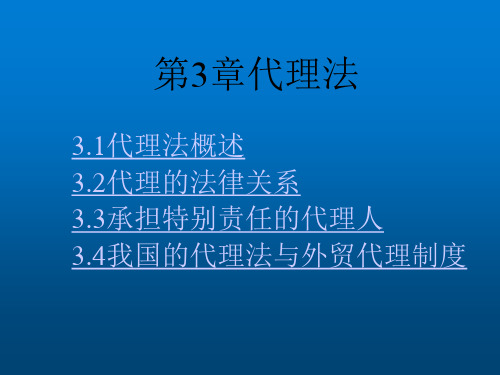 第3章代理法

3.1代理法概述
3.2代理的法律关系
3.3承担特别责任的代理人
3.4我国的代理法与外贸代理制度